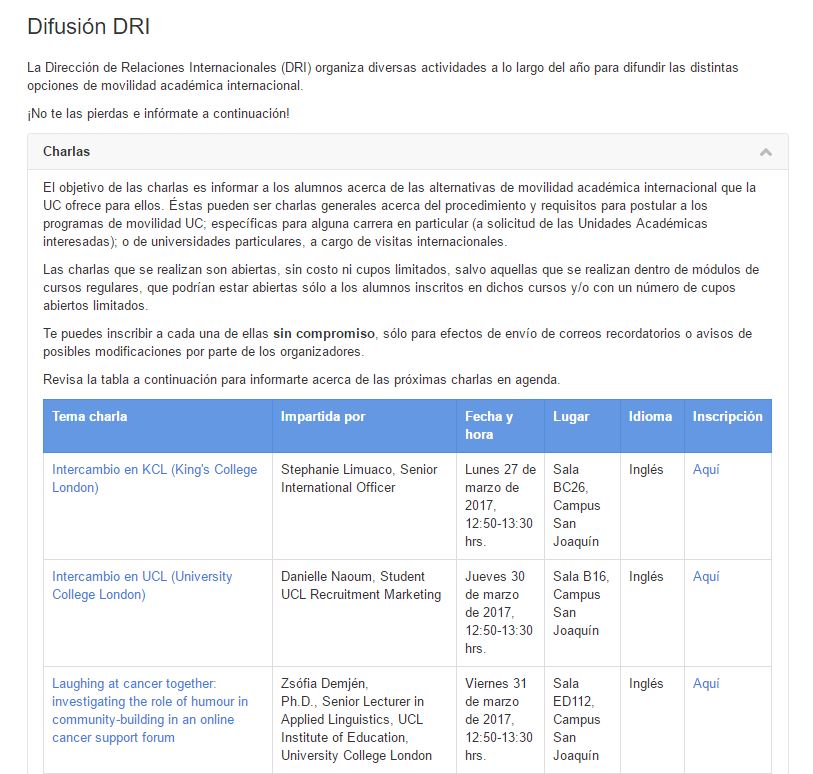 Difusión DRI

La Dirección de Relaciones Internacionales (DRI) organiza diversas actividades a lo largo del año para difundir las distintas opciones de movilidad académica internacional.

¡No te las pierdas e infórmate a continuación!

Charlas

El objetivo de las charlas es informar a los alumnos acerca de las alternativas de movilidad académica internacional que la UC ofrece para ellos. Éstas pueden ser charlas generales acerca del procedimiento y requisitos para postular a los programas de movilidad UC; específicas para alguna carrera en particular (a solicitud de las Unidades Académicas interesadas); o de universidades particulares, a cargo de visitas internacionales.

Las charlas que se realizan son abiertas, sin costo ni cupos limitados, salvo aquellas que se realizan dentro de módulos de cursos regulares, que podrían estar abiertas sólo a los alumnos inscritos en dichos cursos y/o con un número de cupos abiertos limitados.

Te puedes inscribir a cada una de ellas sin compromiso, sólo para efectos de envío de correos recordatorios o avisos de posibles modificaciones por parte de los organizadores.

Revisa la tabla a continuación para informarte acerca de las próximas charlas en agenda.

| Tema charla | Impartida por | Fecha y hora | Lugar | Idioma | Inscripción |
|---|---|---|---|---|---|
| Intercambio en KCL (King's College London) | Stephanie Limuaco, Senior International Officer | Lunes 27 de marzo de 2017, 12:50-13:30 hrs. | Sala BC26, Campus San Joaquín | Inglés | Aquí |
| Intercambio en UCL (University College London) | Danielle Naoum, Student UCL Recruitment Marketing | Jueves 30 de marzo de 2017, 12:50-13:30 hrs. | Sala B16, Campus San Joaquín | Inglés | Aquí |
| Laughing at cancer together: investigating the role of humour in community-building in an online cancer support forum | Zsófia Demjén, Ph.D., Senior Lecturer in Applied Linguistics, UCL Institute of Education, University College London | Viernes 31 de marzo de 2017, 12:50-13:30 hrs. | Sala ED112, Campus San Joaquín | Inglés | Aquí |